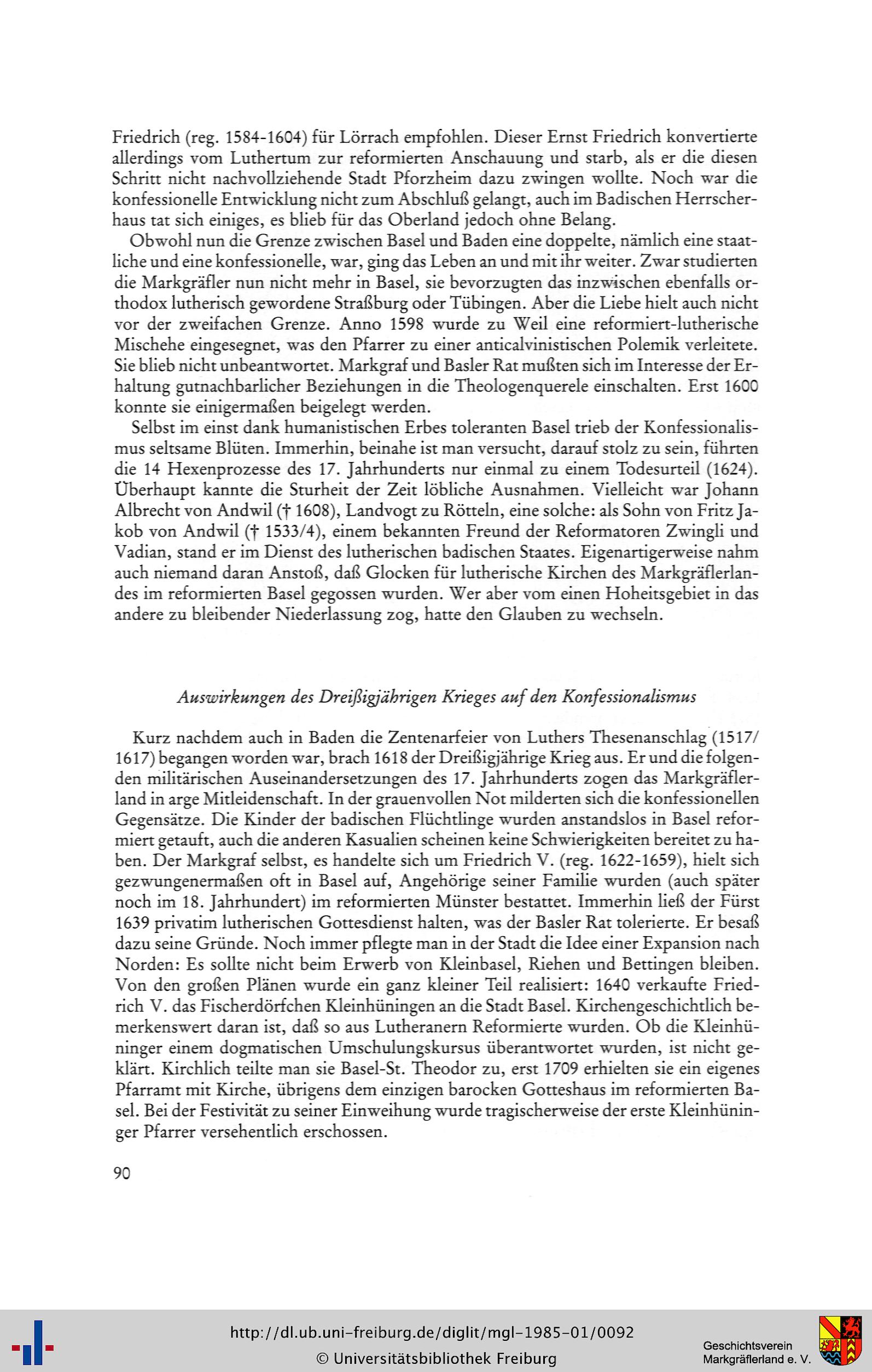 Friedrich (reg. 1584-1604) für Lörrach empfohlen. Dieser Ernst Friedrich konvertierte allerdings vom Luthertum zur reformierten Anschauung und starb, als er die diesen Schritt nicht nachvollziehende Stadt Pforzheim dazu zwingen wollte. Noch war die konfessionelle Entwicklung nicht zum Abschluß gelangt, auch im Badischen Herrscherhaus tat sich einiges, es blieb für das Oberland jedoch ohne Belang.

Obwohl nun die Grenze zwischen Basel und Baden eine doppelte, nämlich eine staatliche und eine konfessionelle, war, ging das Leben an und mit ihr weiter. Zwar studierten die Markgräfler nun nicht mehr in Basel, sie bevorzugten das inzwischen ebenfalls orthodox lutherisch gewordene Straßburg oder Tübingen. Aber die Liebe hielt auch nicht vor der zweifachen Grenze. Anno 1598 wurde zu Weil eine reformiert-lutherische Mischehe eingesegnet, was den Pfarrer zu einer anticalvinistischen Polemik verleitete. Sie blieb nicht unbeantwortet. Markgraf und Basler Rat mußten sich im Interesse der Erhaltung gutnachbarlicher Beziehungen in die Theologenquerele einschalten. Erst 1600 konnte sie einigermaßen beigelegt werden.

Selbst im einst dank humanistischen Erbes toleranten Basel trieb der Konfessionalismus seltsame Blüten. Immerhin, beinahe ist man versucht, darauf stolz zu sein, führten die 14 Hexenprozesse des 17. Jahrhunderts nur einmal zu einem Todesurteil (1624). Überhaupt kannte die Sturheit der Zeit löbliche Ausnahmen. Vielleicht war Johann Albrecht von Andwil († 1608), Landvogt zu Rötteln, eine solche: als Sohn von Fritz Jakob von Andwil († 1533/4), einem bekannten Freund der Reformatoren Zwingli und Vadian, stand er im Dienst des lutherischen badischen Staates. Eigenartigerweise nahm auch niemand daran Anstoß, daß Glocken für lutherische Kirchen des Markgräflerlandes im reformierten Basel gegossen wurden. Wer aber vom einen Hoheitsgebiet in das andere zu bleibender Niederlassung zog, hatte den Glauben zu wechseln.

Auswirkungen des Dreißigjährigen Krieges auf den Konfessionalismus

Kurz nachdem auch in Baden die Zentenarfeier von Luthers Thesenanschlag (1517/1617) begangen worden war, brach 1618 der Dreißigjährige Krieg aus. Er und die folgenden militärischen Auseinandersetzungen des 17. Jahrhunderts zogen das Markgräflerland in arge Mitleidenschaft. In der grauenvollen Not milderten sich die konfessionellen Gegensätze. Die Kinder der badischen Flüchtlinge wurden anstandslos in Basel reformiert getauft, auch die anderen Kasualien scheinen keine Schwierigkeiten bereitet zu haben. Der Markgraf selbst, es handelte sich um Friedrich V. (reg. 1622-1659), hielt sich gezwungenermaßen oft in Basel auf, Angehörige seiner Familie wurden (auch später noch im 18. Jahrhundert) im reformierten Münster bestattet. Immerhin ließ der Fürst 1639 privatim lutherischen Gottesdienst halten, was der Basler Rat tolerierte. Er besaß dazu seine Gründe. Noch immer pflegte man in der Stadt die Idee einer Expansion nach Norden: Es sollte nicht beim Erwerb von Kleinbasel, Riehen und Bettingen bleiben. Von den großen Plänen wurde ein ganz kleiner Teil realisiert: 1640 verkaufte Friedrich V. das Fischerdörfchen Kleinhüningen an die Stadt Basel. Kirchengeschichtlich bemerkenswert daran ist, daß so aus Lutheranern Reformierte wurden. Ob die Kleinhüninger einem dogmatischen Umschulungskursus überantwortet wurden, ist nicht geklärt. Kirchlich teilte man sie Basel-St. Theodor zu, erst 1709 erhielten sie ein eigenes Pfarramt mit Kirche, übrigens dem einzigen barocken Gotteshaus im reformierten Basel. Bei der Festivität zu seiner Einweihung wurde tragischerweise der erste Kleinhüninger Pfarrer versehentlich erschossen.

90

http://dl.ub.uni-freiburg.de/diglit/mgl-1985-01/0092
© Universitätsbibliothek Freiburg

Geschichtsverein
Markgräflerland e. V.